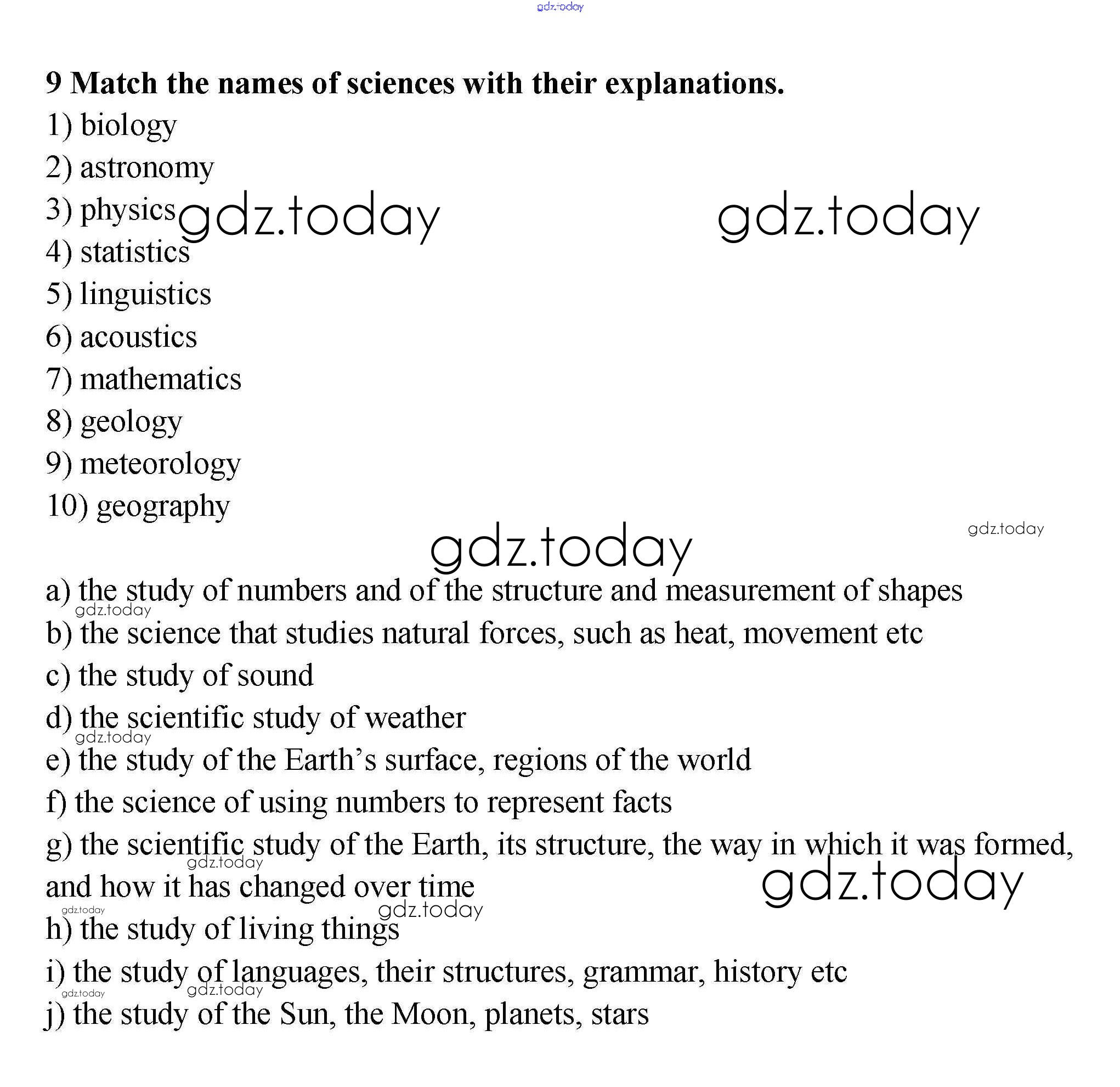 gdz.today

9 Match the names of sciences with their explanations.

1) biology

2) astronomy

3) physics gdz.today gdz.today

4) statistics

5) linguistics

6) acoustics

7) mathematics

8) geology

9) meteorology

10) geography

gdz.today gdz.today

a) the study of numbers and of the structure and measurement of shapes

gdz.today

b) the science that studies natural forces, such as heat, movement etc

c) the study of sound

d) the scientific study of weather

gdz.today

e) the study of the Earth's surface, regions of the world

f) the science of using numbers to represent facts

g) the scientific study of the Earth, its structure, the way in which it was formed, and how it has changed over time

gdz.today gdz.today gdz.today gdz.today

h) the study of living things

i) the study of languages, their structures, grammar, history etc

gdz.today gdz.today

j) the study of the Sun, the Moon, planets, stars